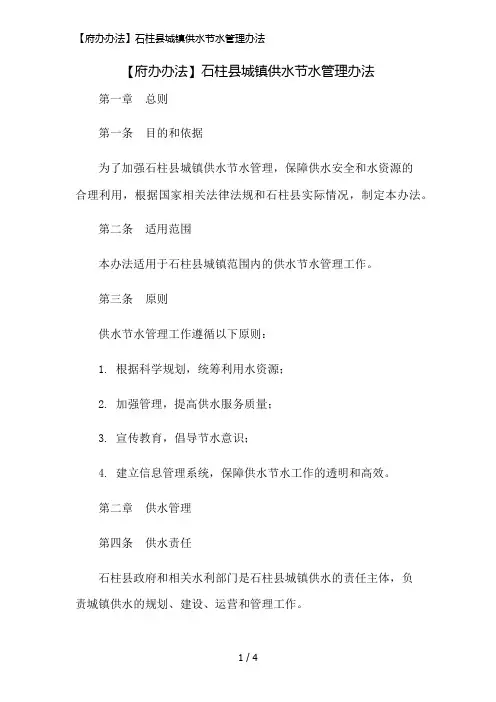 【府办办法】石柱县城镇供水节水管理办法

【府办办法】石柱县城镇供水节水管理办法

第一章　总则

第一条　目的和依据

为了加强石柱县城镇供水节水管理，保障供水安全和水资源的合理利用，根据国家相关法律法规和石柱县实际情况，制定本办法。

第二条　适用范围

本办法适用于石柱县城镇范围内的供水节水管理工作。

第三条　原则

供水节水管理工作遵循以下原则：

1. 根据科学规划，统筹利用水资源；

2. 加强管理，提高供水服务质量；

3. 宣传教育，倡导节水意识；

4. 建立信息管理系统，保障供水节水工作的透明和高效。

第二章　供水管理

第四条　供水责任

石柱县政府和相关水利部门是石柱县城镇供水的责任主体，负责城镇供水的规划、建设、运营和管理工作。

1 / 4